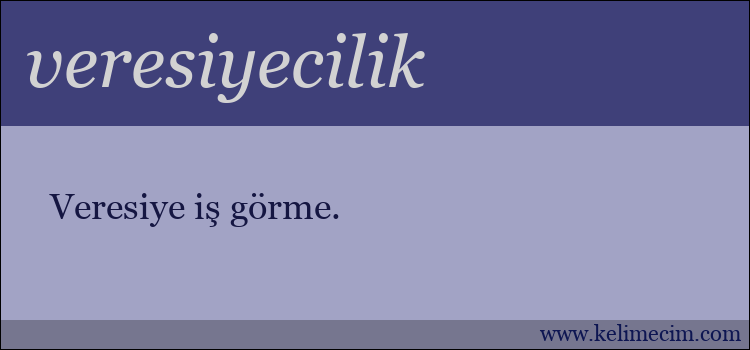 veresiyecilik

Veresiye iş görme.

www.kelimecim.com